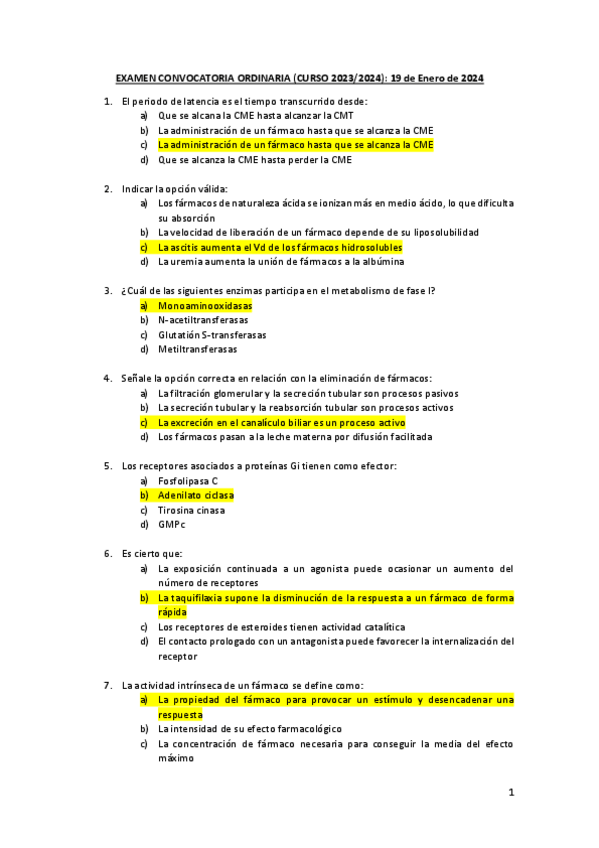 EXAMEN CONVOCATORIA ORDINARIA (CURSO 2023/2024): 19 de Enero de 2024

1. El periodo de latencia es el tiempo transcurrido desde:
a) Que se alcana la CME hasta alcanzar la CMT
b) La administración de un fármaco hasta que se alcanza la CME
c) La administración de un fármaco hasta que se alcanza la CME
d) Que se alcanza la CME hasta perder la CME

2. Indicar la opción válida:
a) Los fármacos de naturaleza ácida se ionizan más en medio ácido, lo que dificulta su absorción
b) La velocidad de liberación de un fármaco depende de su liposolubilidad
c) La ascitis aumenta el Vd de los fármacos hidrosolubles
d) La uremia aumenta la unión de fármacos a la albúmina

3. ¿Cuál de las siguientes enzimas participa en el metabolismo de fase I?
a) Monoaminooxidasas
b) N-acetiltransferasas
c) Glutatión S-transferasas
d) Metiltransferasas

4. Señale la opción correcta en relación con la eliminación de fármacos:
a) La filtración glomerular y la secreción tubular son procesos pasivos
b) La secreción tubular y la reabsorción tubular son procesos activos
c) La excreción en el canalículo biliar es un proceso activo
d) Los fármacos pasan a la leche materna por difusión facilitada

5. Los receptores asociados a proteínas Gi tienen como efector:
a) Fosfolipasa C
b) Adenilato ciclasa
c) Tirosina cinasa
d) GMPc

6. Es cierto que:
a) La exposición continuada a un agonista puede ocasionar un aumento del número de receptores
b) La taquifilaxia supone la disminución de la respuesta a un fármaco de forma rápida
c) Los receptores de esteroides tienen actividad catalítica
d) El contacto prologado con un antagonista puede favorecer la internalización del receptor

7. La actividad intrínseca de un fármaco se define como:
a) La propiedad del fármaco para provocar un estímulo y desencadenar una respuesta
b) La intensidad de su efecto farmacológico
c) La concentración de fármaco necesaria para conseguir la media del efecto máximo

1